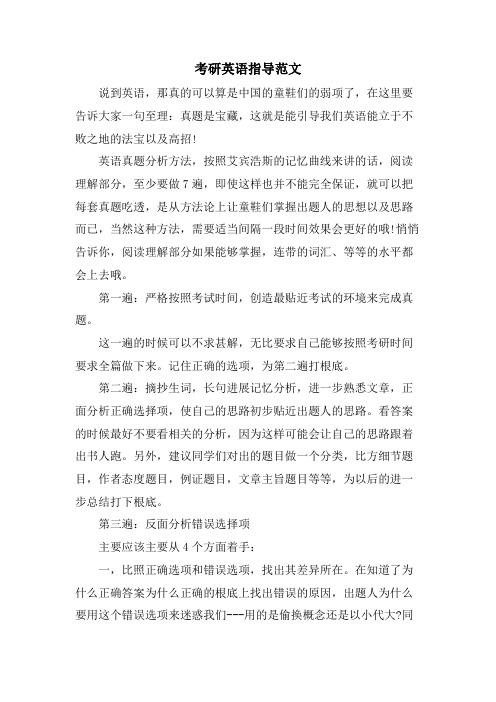 考研英语指导范文

说到英语，那真的可以算是中国的童鞋们的弱项了，在这里要告诉大家一句至理：真题是宝藏，这就是能引导我们英语能立于不败之地的法宝以及高招!

英语真题分析方法，按照艾宾浩斯的记忆曲线来讲的话，阅读理解部分，至少要做7遍，即使这样也并不能完全保证，就可以把每套真题吃透，是从方法论上让童鞋们掌握出题人的思想以及思路而已，当然这种方法，需要适当间隔一段时间效果会更好的哦!悄悄告诉你，阅读理解部分如果能够掌握，连带的词汇、等等的水平都会上去哦。

第一遍：严格按照考试时间，创造最贴近考试的环境来完成真题。

这一遍的时候可以不求甚解，无比要求自己能够按照考研时间要求全篇做下来。记住正确的选项，为第二遍打根底。

第二遍：摘抄生词，长句进展记忆分析，进一步熟悉文章，正面分析正确选择项，使自己的思路初步贴近出题人的思路。看答案的时候最好不要看相关的分析，因为这样可能会让自己的思路跟着出书人跑。另外，建议同学们对出的题目做一个分类，比方细节题目，作者态度题目，例证题目，文章主旨题目等等，为以后的进一步总结打下根底。

第三遍：反面分析错误选择项

主要应该主要从4个方面着手：

一，比照正确选项和错误选项，找出其差异所在。在知道了为什么正确答案为什么正确的根底上找出错误的原因，出题人为什么要用这个错误选项来迷惑我们---用的是偷换概念还是以小代大?同